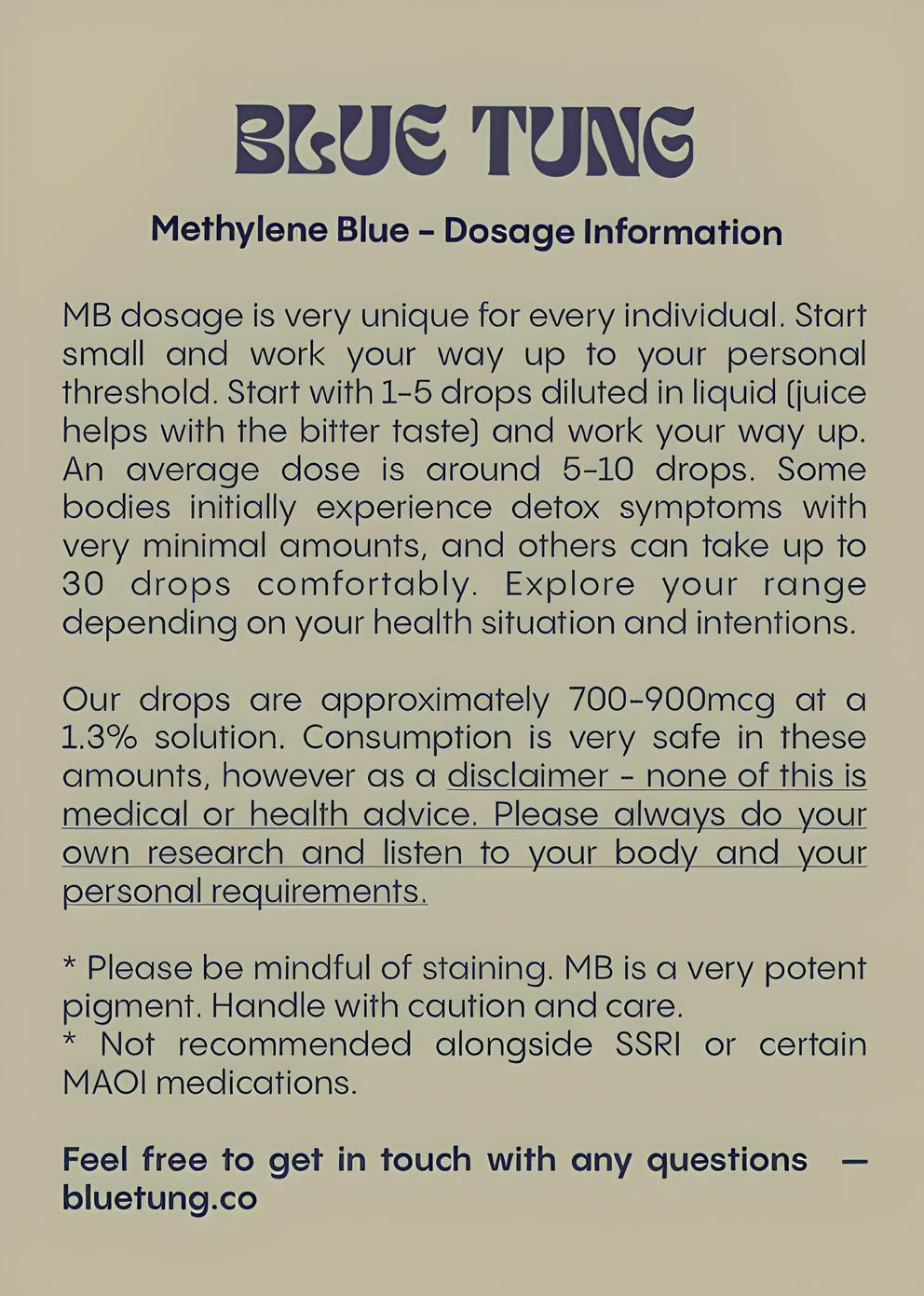 BLUE TUNG

Methylene Blue – Dosage Information

MB dosage is very unique for every individual. Start small and work your way up to your personal threshold. Start with 1-5 drops diluted in liquid (juice helps with the bitter taste) and work your way up. An average dose is around 5-10 drops. Some bodies initially experience detox symptoms with very minimal amounts, and others can take up to 30 drops comfortably. Explore your range depending on your health situation and intentions.

Our drops are approximately 700-900mcg at a 1.3% solution. Consumption is very safe in these amounts, however as a disclaimer - none of this is medical or health advice. Please always do your own research and listen to your body and your personal requirements.

* Please be mindful of staining. MB is a very potent pigment. Handle with caution and care.
* Not recommended alongside SSRI or certain MAOI medications.

Feel free to get in touch with any questions — bluetung.co